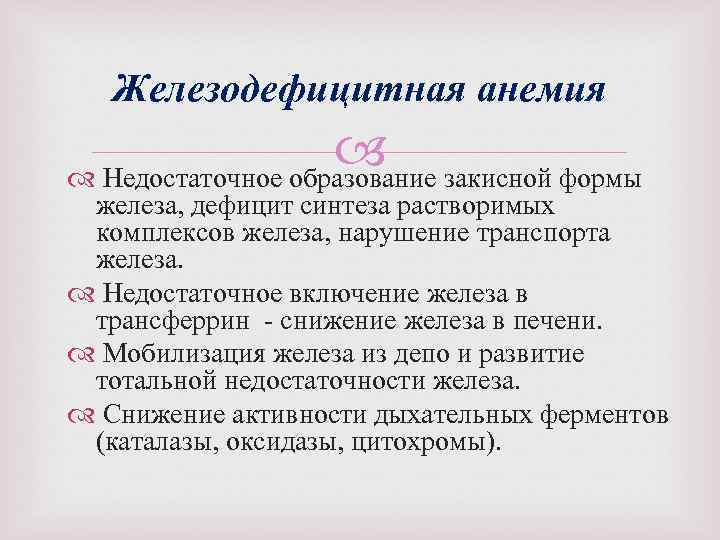 Железодефицитная анемия

Недостаточное образование закисной формы железа, дефицит синтеза растворимых комплексов железа, нарушение транспорта железа.

Недостаточное включение железа в трансферрин - снижение железа в печени.

Мобилизация железа из депо и развитие тотальной недостаточности железа.

Снижение активности дыхательных ферментов (каталазы, оксидазы, цитохромы).